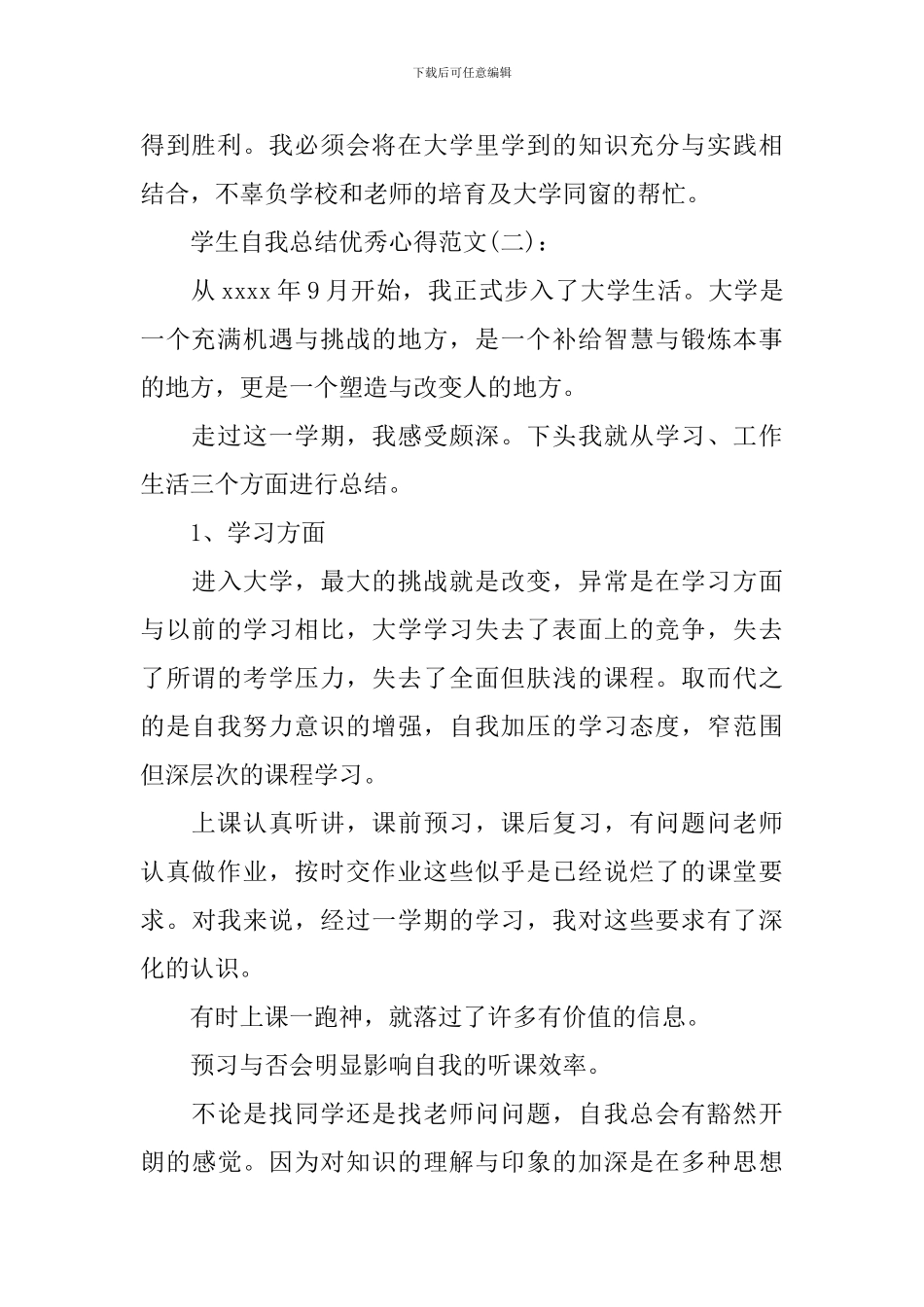 下载后可任意编辑

得到胜利。我必须会将在大学里学到的知识充分与实践相结合，不辜负学校和老师的培育及大学同窗的帮忙。

学生自我总结优秀心得范文(二)：

从 xxxx 年 9 月开始，我正式步入了大学生活。大学是一个充满机遇与挑战的地方，是一个补给智慧与锻炼本事的地方，更是一个塑造与改变人的地方。

走过这一学期，我感受颇深。下头我就从学习、工作生活三个方面进行总结。

1、学习方面

进入大学，最大的挑战就是改变，异常是在学习方面与以前的学习相比，大学学习失去了表面上的竞争，失去了所谓的考学压力，失去了全面但肤浅的课程。取而代之的是自我努力意识的增强，自我加压的学习态度，窄范围但深层次的课程学习。

上课认真听讲，课前预习，课后复习，有问题问老师认真做作业，按时交作业这些似乎是已经说烂了的课堂要求。对我来说，经过一学期的学习，我对这些要求有了深化的认识。

有时上课一跑神，就落过了许多有价值的信息。

预习与否会明显影响自我的听课效率。

不论是找同学还是找老师问问题，自我总会有豁然开朗的感觉。因为对知识的理解与印象的加深是在多种思想